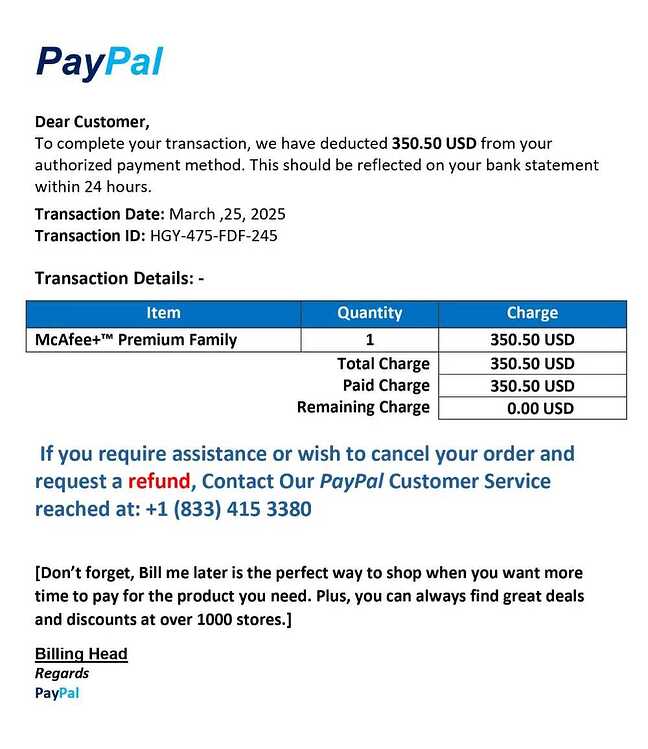 PayPal

Dear Customer,
To complete your transaction, we have deducted 350.50 USD from your authorized payment method. This should be reflected on your bank statement within 24 hours.

Transaction Date: March ,25, 2025
Transaction ID: HGY-475-FDF-245

Transaction Details: -

| Item | Quantity | Charge |
|---|---|---|
| McAfee+™ Premium Family | 1 | 350.50 USD |
| | Total Charge | 350.50 USD |
| | Paid Charge | 350.50 USD |
| | Remaining Charge | 0.00 USD |

If you require assistance or wish to cancel your order and request a refund, Contact Our PayPal Customer Service reached at: +1 (833) 415 3380

[Don't forget, Bill me later is the perfect way to shop when you want more time to pay for the product you need. Plus, you can always find great deals and discounts at over 1000 stores.]

Billing Head
Regards
PayPal